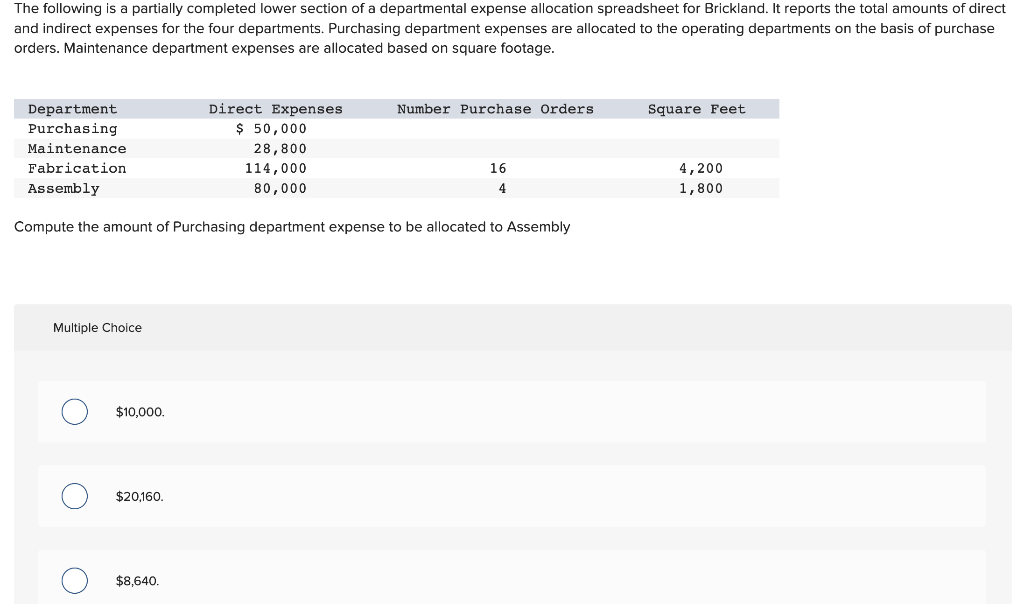 The following is a partially completed lower section of a departmental expense allocation spreadsheet for Brickland. It reports the total amounts of direct and indirect expenses for the four departments. Purchasing department expenses are allocated to the operating departments on the basis of purchase orders. Maintenance department expenses are allocated based on square footage.

| Department | Direct Expenses | Number Purchase Orders | Square Feet |
|---|---|---|---|
| Purchasing | \$ 50,000 | | |
| Maintenance | 28,800 | | |
| Fabrication | 114,000 | 16 | 4,200 |
| Assembly | 80,000 | 4 | 1,800 |

Compute the amount of Purchasing department expense to be allocated to Assembly

Multiple Choice

\$10,000.

\$20,160.

\$8,640.